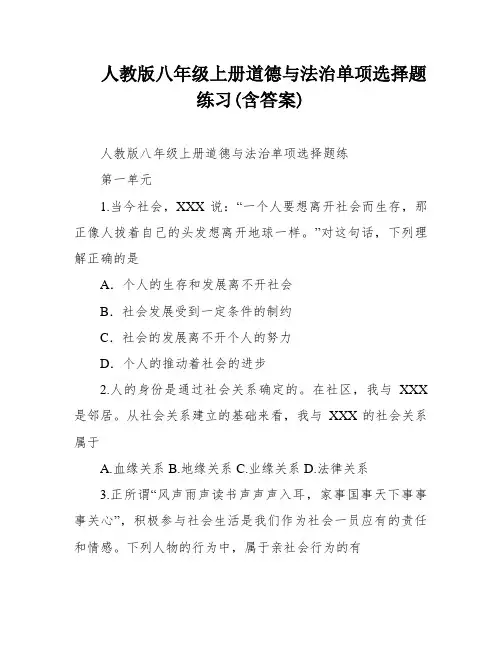 人教版八年级上册道德与法治单项选择题练习(含答案)

人教版八年级上册道德与法治单项选择题练

第一单元

1.当今社会，XXX 说：“一个人要想离开社会而生存，那正像人拔着自己的头发想离开地球一样。”对这句话，下列理解正确的是

A．个人的生存和发展离不开社会

B．社会发展受到一定条件的制约

C．社会的发展离不开个人的努力

D．个人的推动着社会的进步

2.人的身份是通过社会关系确定的。在社区，我与 XXX 是邻居。从社会关系建立的基础来看，我与 XXX 的社会关系属于

A.血缘关系 B.地缘关系 C.业缘关系 D.法律关系

3.正所谓“风声雨声读书声声声入耳，家事国事天下事事事关心”，积极参与社会生活是我们作为社会一员应有的责任和情感。下列人物的行为中，属于亲社会行为的有